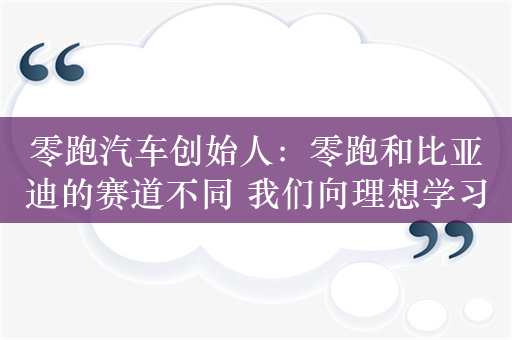 “

零跑汽车创始人：零跑和比亚迪的赛道不同 我们向理想学习

”